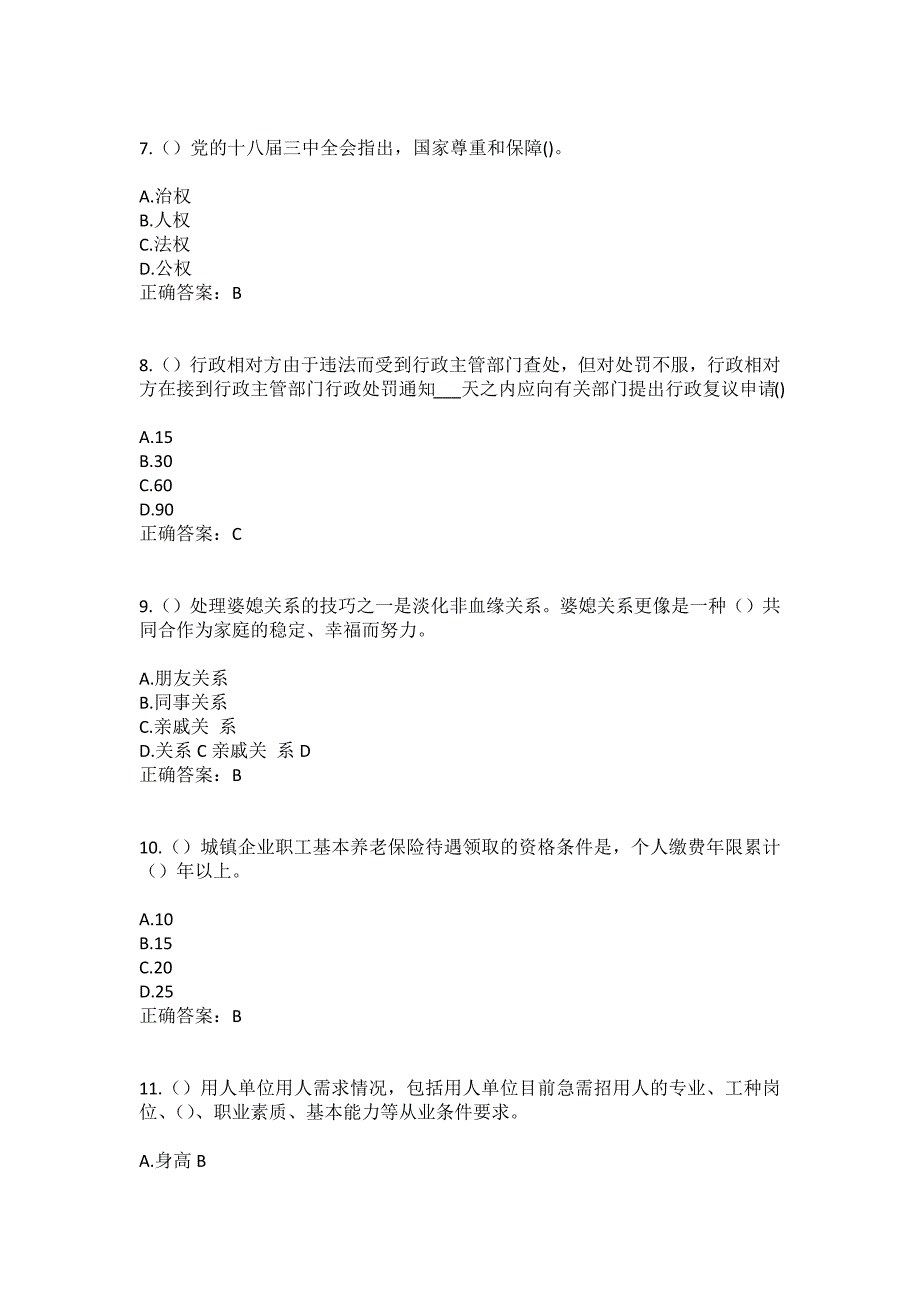 7.（）党的十八届三中全会指出，国家尊重和保障()。

A.治权
B.人权
C.法权
D.公权
正确答案：B

8.（）行政相对方由于违法而受到行政主管部门查处，但对处罚不服，行政相对方在接到行政主管部门行政处罚通知___天之内应向有关部门提出行政复议申请()

A.15
B.30
C.60
D.90
正确答案：C

9.（）处理婆媳关系的技巧之一是淡化非血缘关系。婆媳关系更像是一种（）共同合作为家庭的稳定、幸福而努力。

A.朋友关系
B.同事关系
C.亲戚关 系
D.关系 C 亲戚关 系 D
正确答案：B

10.（）城镇企业职工基本养老保险待遇领取的资格条件是，个人缴费年限累计（）年以上。

A.10
B.15
C.20
D.25
正确答案：B

11.（）用人单位用人需求情况，包括用人单位目前急需招用人的专业、工种岗位、()、职业素质、基本能力等从业条件要求。

A.身高 B